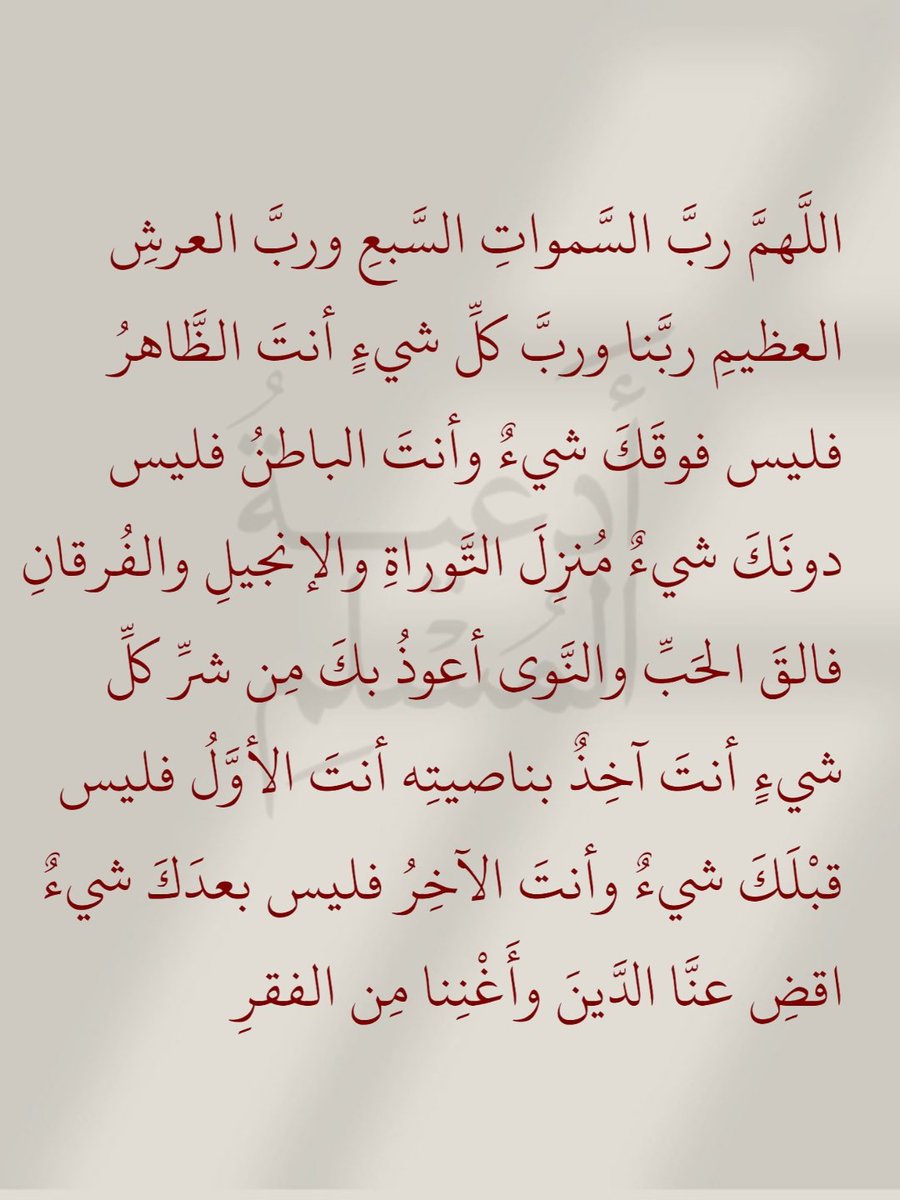 اللَّهمَّ ربَّ السَّمواتِ السَّبعِ وربَّ العرشِ العظيمِ ربَّنا وربَّ كلِّ شيءٍ أنتَ الظَّاهرُ فليس فوقَكَ شيءٌ وأنتَ الباطنُ فليس دونَكَ شيءٌ مُنزِلَ التَّوراةِ والإنجيلِ والفُرقانِ فالقَ الحَبِّ والنَّوى أعوذُ بكَ مِن شرِّ كلِّ شيءٍ أنتَ آخِذٌ بناصيتِه أنتَ الأوَّلُ فليس قبْلَكَ شيءٌ وأنتَ الآخِرُ فليس بعدَكَ شيءٌ اقضِ عنَّا الدَّينَ وأَغْنِنا مِن الفقرِ

أدعية المسلم